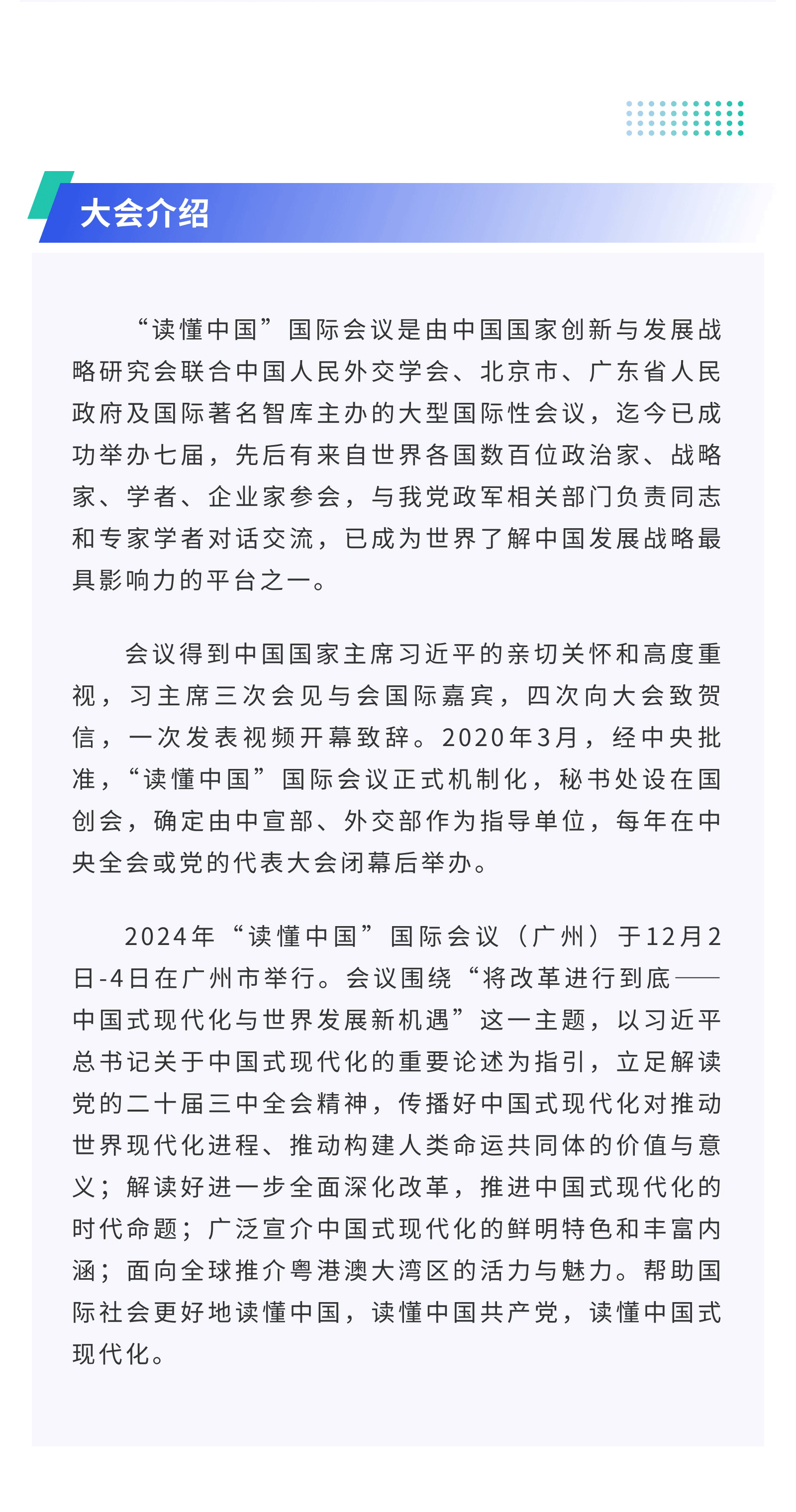 大会介绍

“读懂中国”国际会议是由中国国家创新与发展战略研究会联合中国人民外交学会、北京市、广东省人民政府及国际著名智库主办的大型国际性会议，迄今已成功举办七届，先后有来自世界各国数百位政治家、战略家、学者、企业家参会，与我党政军相关部门负责同志和专家学者对话交流，已成为世界了解中国发展战略最具影响力的平台之一。

会议得到中国国家主席习近平的亲切关怀和高度重视，习主席三次会见与会国际嘉宾，四次向大会致贺信，一次发表视频开幕致辞。2020年3月，经中央批准，“读懂中国”国际会议正式机制化，秘书处设在国创会，确定由中宣部、外交部作为指导单位，每年在中央全会或党的代表大会闭幕后举办。

2024年“读懂中国”国际会议（广州）于12月2日-4日在广州市举行。会议围绕“将改革进行到底——中国式现代化与世界发展新机遇”这一主题，以习近平总书记关于中国式现代化的重要论述为指引，立足解读党的二十届三中全会精神，传播好中国式现代化对推动世界现代化进程、推动构建人类命运共同体的价值与意义；解读好进一步全面深化改革，推进中国式现代化的时代命题；广泛宣介中国式现代化的鲜明特色和丰富内涵；面向全球推介粤港澳大湾区的活力与魅力。帮助国际社会更好地读懂中国，读懂中国共产党，读懂中国式现代化。